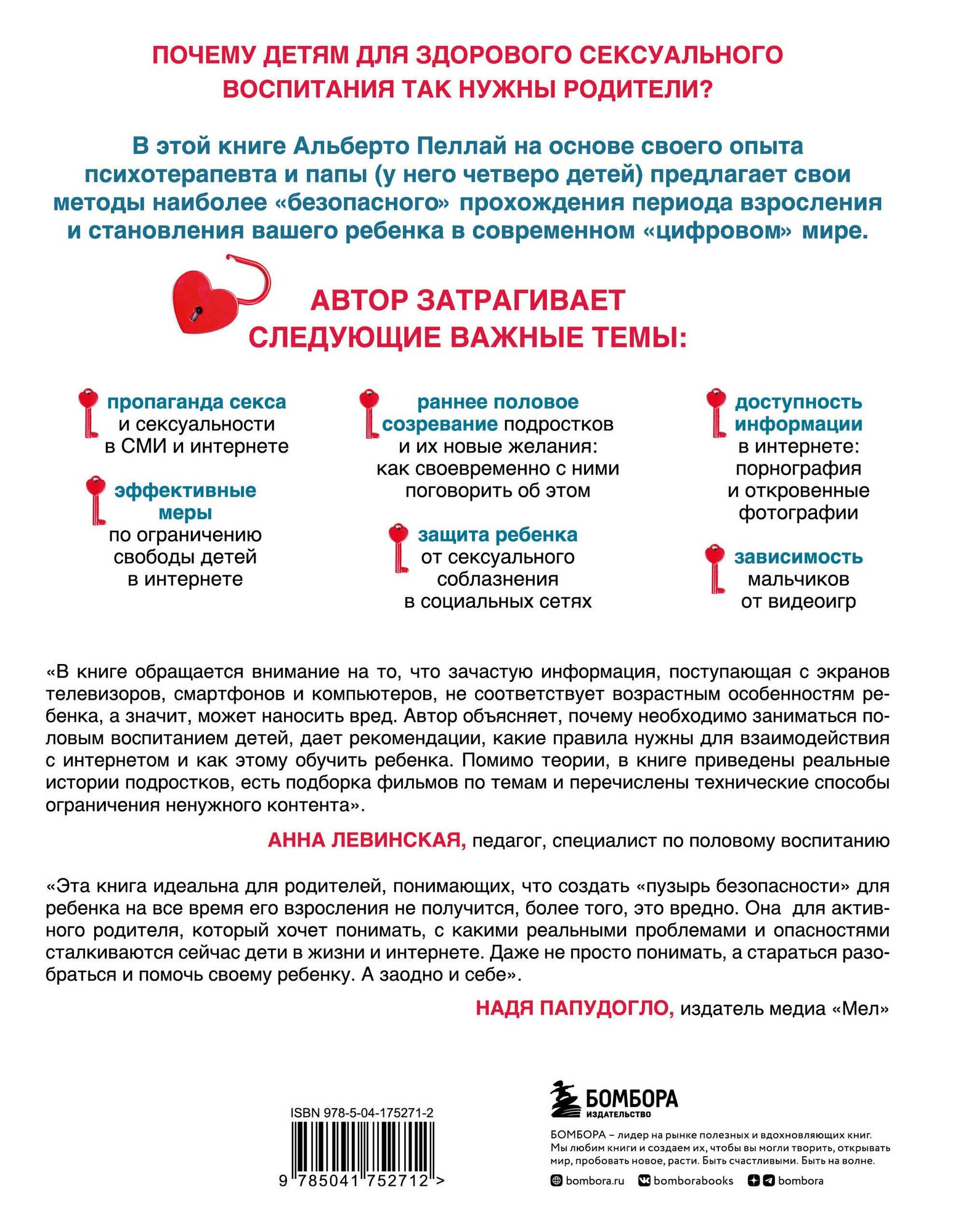 ПОЧЕМУ ДЕТЯМ ДЛЯ ЗДОРОВОГО СЕКСУАЛЬНОГО ВОСПИТАНИЯ ТАК НУЖНЫ РОДИТЕЛИ?

В этой книге Альберто Пеллай на основе своего опыта психотерапевта и папы (у него четверо детей) предлагает свои методы наиболее «безопасного» прохождения периода взросления и становления вашего ребенка в современном «цифровом» мире.

АВТОР ЗАТРАГИВАЕТ СЛЕДУЮЩИЕ ВАЖНЫЕ ТЕМЫ:

пропаганда секса и сексуальности в СМИ и интернете

эффективные меры по ограничению свободы детей в интернете

раннее половое созревание подростков и их новые желания: как своевременно с ними поговорить об этом

защита ребенка от сексуального соблазнения в социальных сетях

доступность информации в интернете: порнография и откровенные фотографии

зависимость мальчиков от видеоигр

«В книге обращается внимание на то, что зачастую информация, поступающая с экранов телевизоров, смартфонов и компьютеров, не соответствует возрастным особенностям ребенка, а значит, может наносить вред. Автор объясняет, почему необходимо заниматься половым воспитанием детей, дает рекомендации, какие правила нужны для взаимодействия с интернетом и как этому обучить ребенка. Помимо теории, в книге приведены реальные истории подростков, есть подборка фильмов по темам и перечислены технические способы ограничения ненужного контента».

АННА ЛЕВИНСКАЯ, педагог, специалист по половому воспитанию

«Эта книга идеальна для родителей, понимающих, что создать «пузырь безопасности» для ребенка на все время его взросления не получится, более того, это вредно. Она для активного родителя, который хочет понимать, с какими реальными проблемами и опасностями сталкиваются сейчас дети в жизни и интернете. Даже не просто понимать, а стараться разобраться и помочь своему ребенку. А заодно и себе».

НАДЯ ПАПУДОГЛО, издатель медиа «Мел»

ISBN 978-5-04-175271-2

9 785041 752712 >

БОМБОРА ИЗДАТЕЛЬСТВО

БОМБОРА – лидер на рынке полезных и вдохновляющих книг. Мы любим книги и создаем их, чтобы вы могли творить, открывать мир, пробовать новое, расти. Быть счастливыми. Быть на волне.

bombora.ru bomborabooks bombora